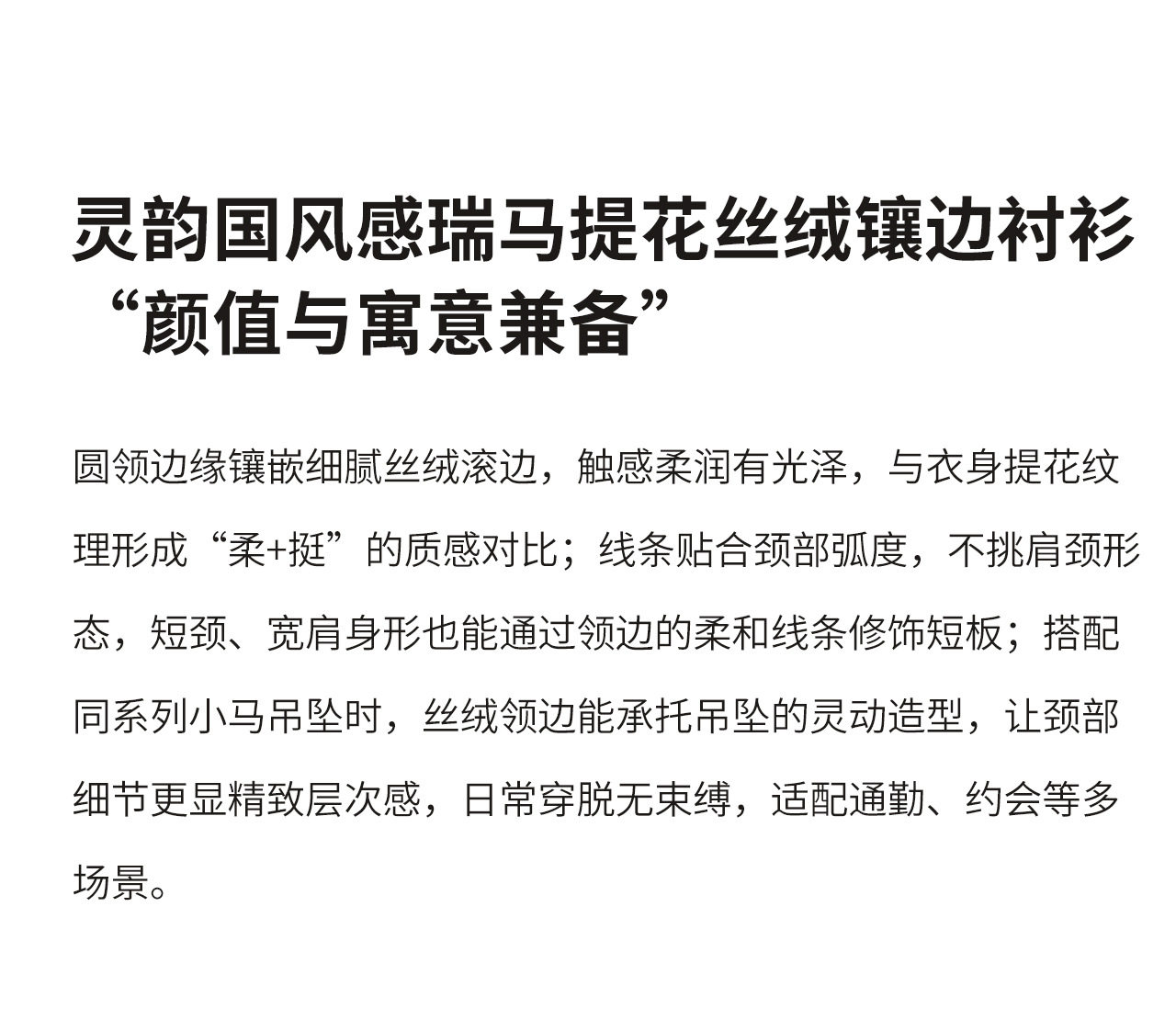 灵韵国风感瑞马提花丝绒镶边衬衫
“颜值与寓意兼备”

圆领边缘镶嵌细腻丝绒滚边，触感柔润有光泽，与衣身提花纹理形成“柔+挺”的质感对比；线条贴合颈部弧度，不挑肩颈形态，短颈、宽肩身形也能通过领边的柔和线条修饰短板；搭配同系列小马吊坠时，丝绒领边能承托吊坠的灵动造型，让颈部细节更显精致层次感，日常穿脱无束缚，适配通勤、约会等多场景。